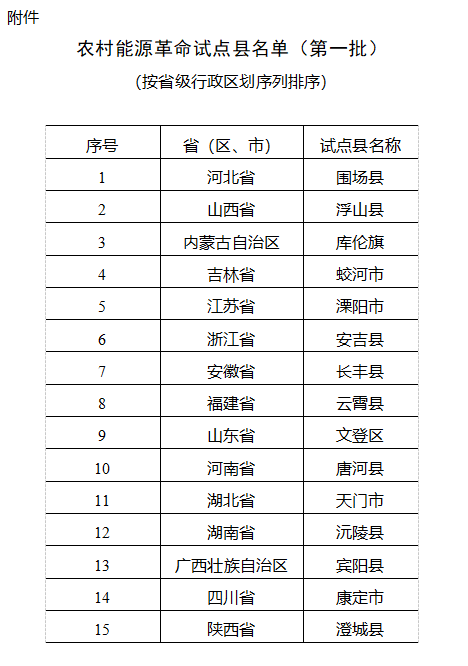 附件

农村能源革命试点县名单（第一批）

(按省级行政区划序列排序)

| 序号 | 省（区、市） | 试点县名称 |
|---|---|---|
| 1 | 河北省 | 围场县 |
| 2 | 山西省 | 浮山县 |
| 3 | 内蒙古自治区 | 库伦旗 |
| 4 | 吉林省 | 蛟河市 |
| 5 | 江苏省 | 溧阳市 |
| 6 | 浙江省 | 安吉县 |
| 7 | 安徽省 | 长丰县 |
| 8 | 福建省 | 云霄县 |
| 9 | 山东省 | 文登区 |
| 10 | 河南省 | 唐河县 |
| 11 | 湖北省 | 天门市 |
| 12 | 湖南省 | 沅陵县 |
| 13 | 广西壮族自治区 | 宾阳县 |
| 14 | 四川省 | 康定市 |
| 15 | 陕西省 | 澄城县 |